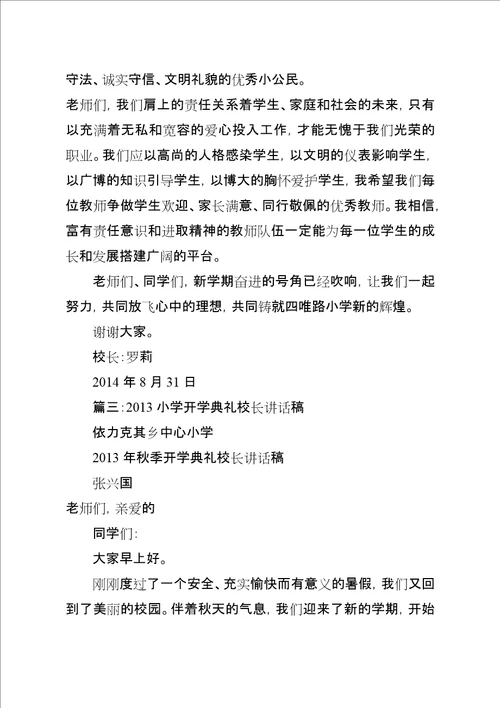 守法、诚实守信、文明礼貌的优秀小公民。

老师们，我们肩上的责任关系着学生、家庭和社会的未来，只有以充满着无私和宽容的爱心投入工作，才能无愧于我们光荣的职业。我们应以高尚的人格感染学生，以文明的仪表影响学生，以广博的知识引导学生，以博大的胸怀爱护学生，我希望我们每位教师争做学生欢迎、家长满意、同行敬佩的优秀教师。我相信，富有责任意识和进取精神的教师队伍一定能为每一位学生的成长和发展搭建广阔的平台。

老师们、同学们，新学期奋进的号角已经吹响，让我们一起努力，共同放飞心中的理想，共同铸就四唯路小学新的辉煌。

谢谢大家。

校长：罗莉

2014 年 8 月 31 日

篇三：2013 小学开学典礼校长讲话稿

依力克其乡中心小学

2013 年秋季开学典礼校长讲话稿

张兴国

老师们，亲爱的

同学们：

大家早上好。

刚刚度过了一个安全、充实愉快而有意义的暑假，我们又回到了美丽的校园。伴着秋天的气息，我们迎来了新的学期，开始